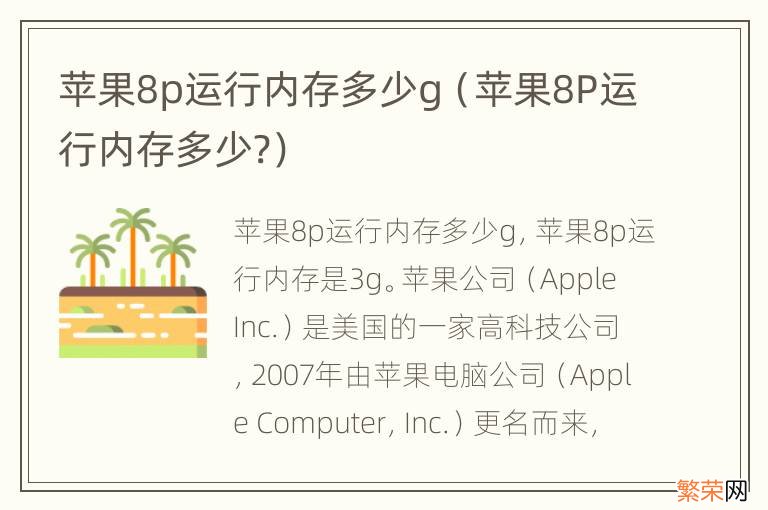 苹果8p运行内存多少g（苹果8P运行内存多少?）

苹果8p运行内存多少g，苹果8p运行内存是3g。苹果公司（Apple Inc.）是美国的一家高科技公司，2007年由苹果电脑公司（Apple Computer, Inc.）更名而来，

繁荣网